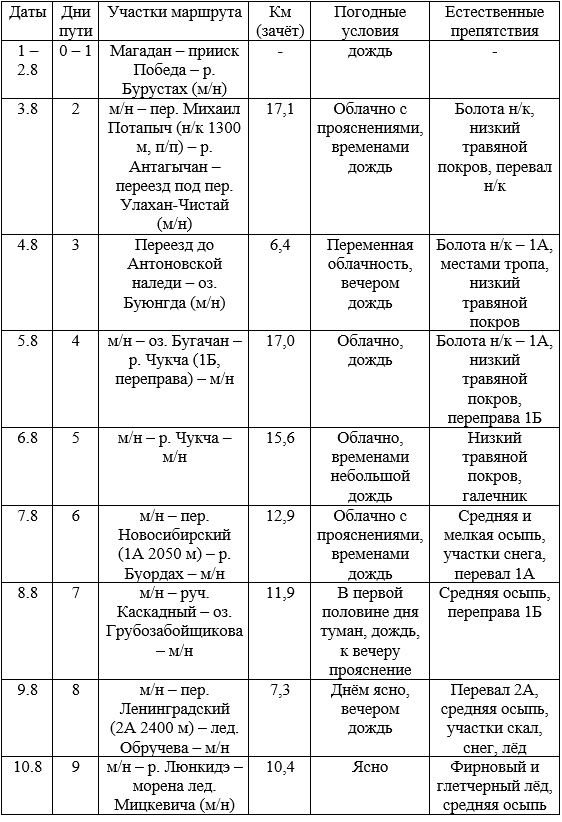 | Даты | Дни пути | Участки маршрута | Км (зачёт) | Погодные условия | Естественные препятствия |
|---|---|---|---|---|---|
| 1 – 2.8 | 0 – 1 | Магадан – прииск Победа – р. Бурустах (м/н) | - | дождь | - |
| 3.8 | 2 | м/н – пер. Михаил Потапыч (н/к 1300 м, п/п) – р. Антагычан – переезд под пер. Улахан-Чистай (м/н) | 17,1 | Облачно с прояснениями, временами дождь | Болота н/к, низкий травяной покров, перевал н/к |
| 4.8 | 3 | Переезд до Антоновской наледи – оз. Буюнгда (м/н) | 6,4 | Переменная облачность, вечером дождь | Болота н/к – 1А, местами тропа, низкий травяной покров |
| 5.8 | 4 | м/н – оз. Бугачан – р. Чукча (1Б, переправа) – м/н | 17,0 | Облачно, дождь | Болота н/к – 1А, низкий травяной покров, переправа 1Б |
| 6.8 | 5 | м/н – р. Чукча – м/н | 15,6 | Облачно, временами небольшой дождь | Низкий травяной покров, галечник |
| 7.8 | 6 | м/н – пер. Новосибирский (1А 2050 м) – р. Буордах – м/н | 12,9 | Облачно с прояснениями, временами дождь | Средняя и мелкая осыпь, участки снега, перевал 1А |
| 8.8 | 7 | м/н – руч. Каскадный – оз. Грубозабойщикова – м/н | 11,9 | В первой половине дня туман, дождь, к вечеру прояснение | Средняя осыпь, переправа 1Б |
| 9.8 | 8 | м/н – пер. Ленинградский (2А 2400 м) – лед. Обручева – м/н | 7,3 | Днём ясно, вечером дождь | Перевал 2А, средняя осыпь, участки скал, снег, лёд |
| 10.8 | 9 | м/н – р. Люнкидэ – морена лед. Мицкевича (м/н) | 10,4 | Ясно | Фирновый и глетчерный лёд, средняя осыпь |